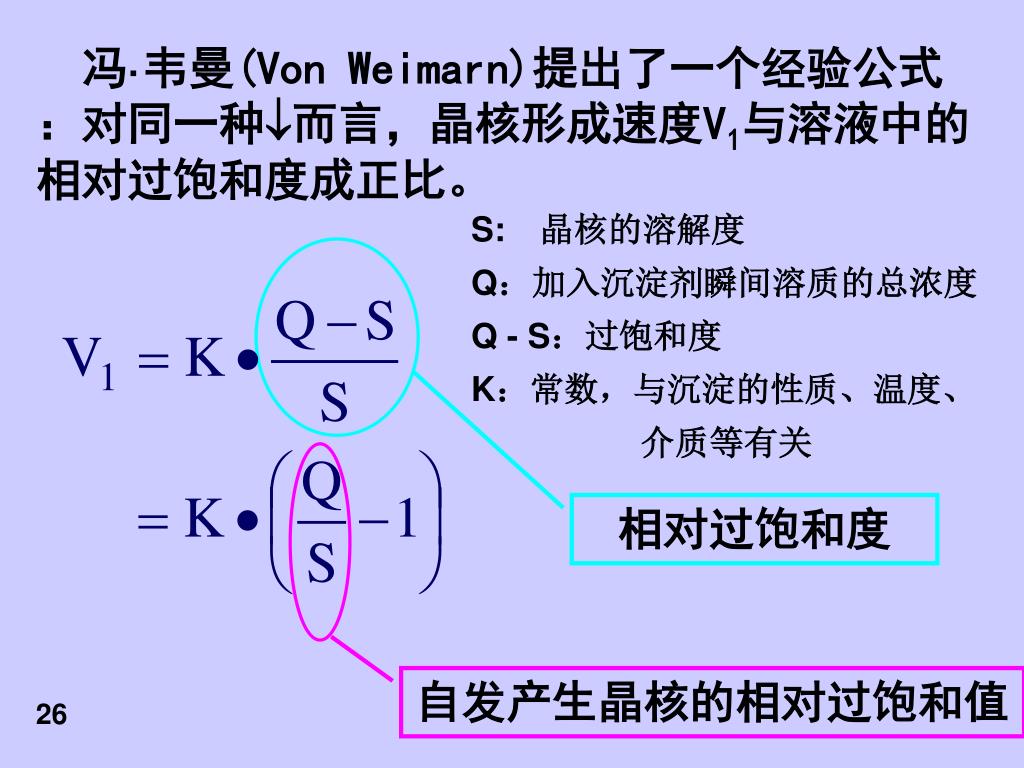 冯·韦曼(Von Weimarn)提出了一个经验公式：对同一种↓而言，晶核形成速度$V_1$与溶液中的相对过饱和度成正比。

S: 晶核的溶解度
Q：加入沉淀剂瞬间溶质的总浓度
Q - S：过饱和度
K：常数，与沉淀的性质、温度、介质等有关

$V_1 = K \bullet \frac{Q-S}{S}$

$= K \bullet \left( \frac{Q}{S} - 1 \right)$

相对过饱和度

自发产生晶核的相对过饱和值

26